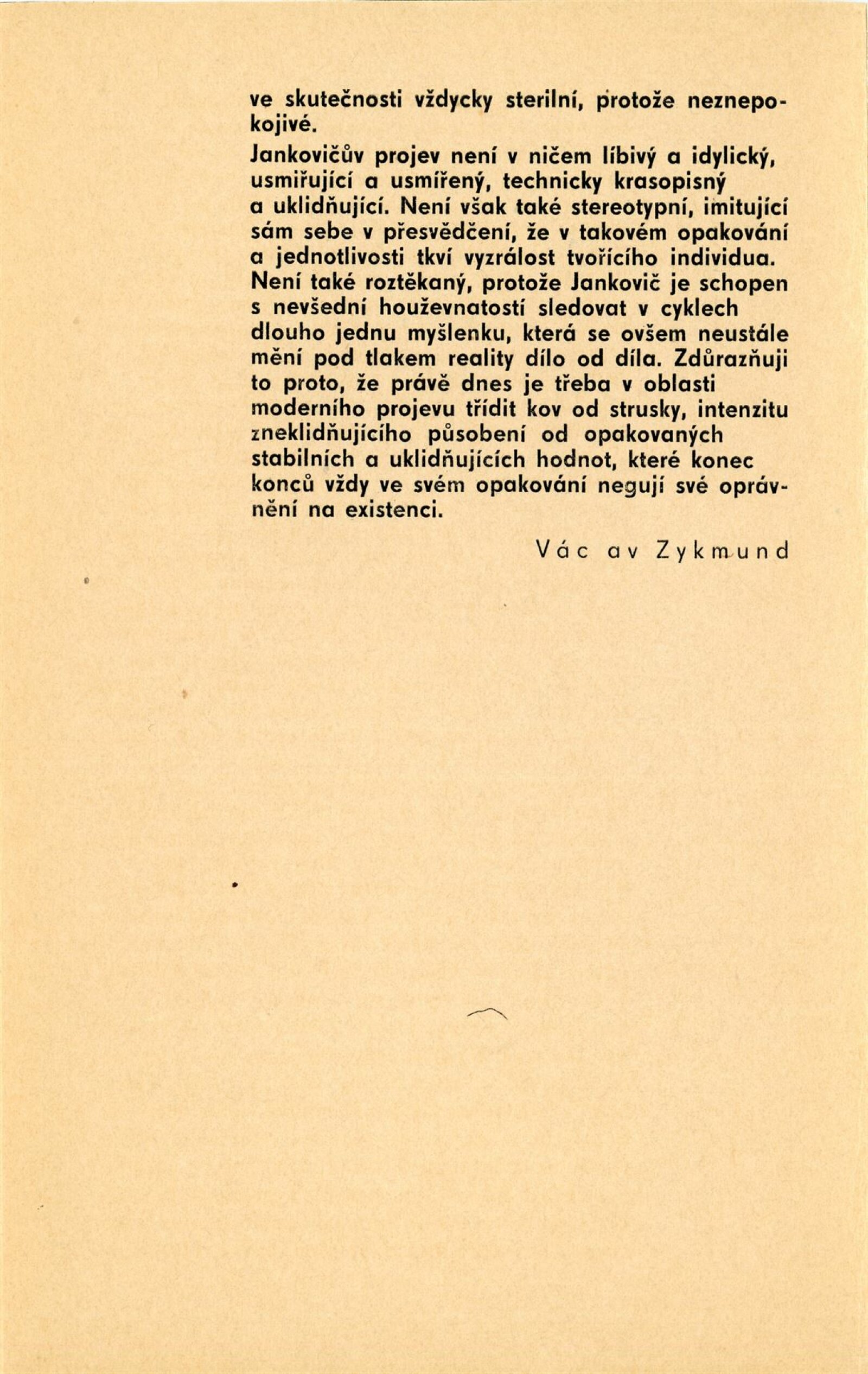 ve skutečnosti vždycky sterilní, protože neznepokojivé.

Jankovičův projev není v ničem líbivý a idylický, usmiřující a usmířený, technicky krasopisný a uklidňující. Není však také stereotypní, imitující sám sebe v přesvědčení, že v takovém opakování a jednotlivosti tkví vyzrálost tvořícího individua. Není také roztěkaný, protože Jankovič je schopen s nevšední houževnatostí sledovat v cyklech dlouho jednu myšlenku, která se ovšem neustále mění pod tlakem reality dílo od díla. Zdůrazňuji to proto, že právě dnes je třeba v oblasti moderního projevu třídit kov od strusky, intenzitu zneklidňujícího působení od opakovaných stabilních a uklidňujících hodnot, které konec konců vždy ve svém opakování negují své oprávnění na existenci.

Vác av Zykmund